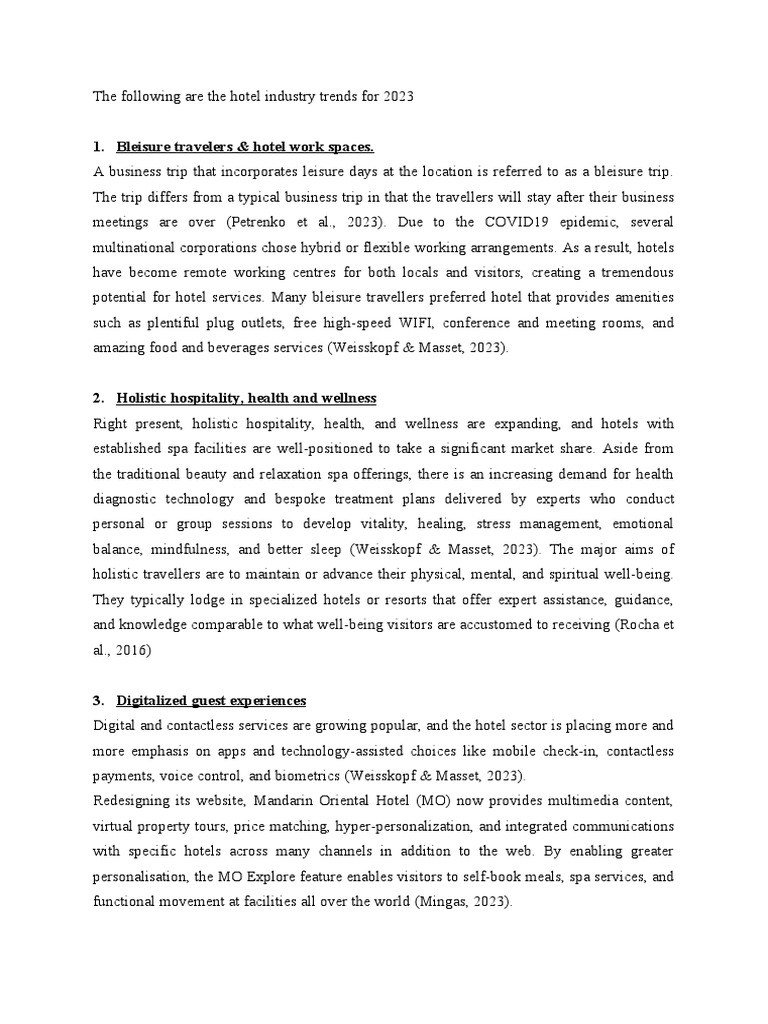 The following are the hotel industry trends for 2023

1. Bleisure travelers & hotel work spaces.

A business trip that incorporates leisure days at the location is referred to as a bleisure trip. The trip differs from a typical business trip in that the travellers will stay after their business meetings are over (Petrenko et al., 2023). Due to the COVID19 epidemic, several multinational corporations chose hybrid or flexible working arrangements. As a result, hotels have become remote working centres for both locals and visitors, creating a tremendous potential for hotel services. Many bleisure travellers preferred hotel that provides amenities such as plentiful plug outlets, free high-speed WIFI, conference and meeting rooms, and amazing food and beverages services (Weisskopf & Masset, 2023).

2. Holistic hospitality, health and wellness

Right present, holistic hospitality, health, and wellness are expanding, and hotels with established spa facilities are well-positioned to take a significant market share. Aside from the traditional beauty and relaxation spa offerings, there is an increasing demand for health diagnostic technology and bespoke treatment plans delivered by experts who conduct personal or group sessions to develop vitality, healing, stress management, emotional balance, mindfulness, and better sleep (Weisskopf & Masset, 2023). The major aims of holistic travellers are to maintain or advance their physical, mental, and spiritual well-being. They typically lodge in specialized hotels or resorts that offer expert assistance, guidance, and knowledge comparable to what well-being visitors are accustomed to receiving (Rocha et al., 2016)

3. Digitalized guest experiences

Digital and contactless services are growing popular, and the hotel sector is placing more and more emphasis on apps and technology-assisted choices like mobile check-in, contactless payments, voice control, and biometrics (Weisskopf & Masset, 2023).
Redesigning its website, Mandarin Oriental Hotel (MO) now provides multimedia content, virtual property tours, price matching, hyper-personalization, and integrated communications with specific hotels across many channels in addition to the web. By enabling greater personalisation, the MO Explore feature enables visitors to self-book meals, spa services, and functional movement at facilities all over the world (Mingas, 2023).